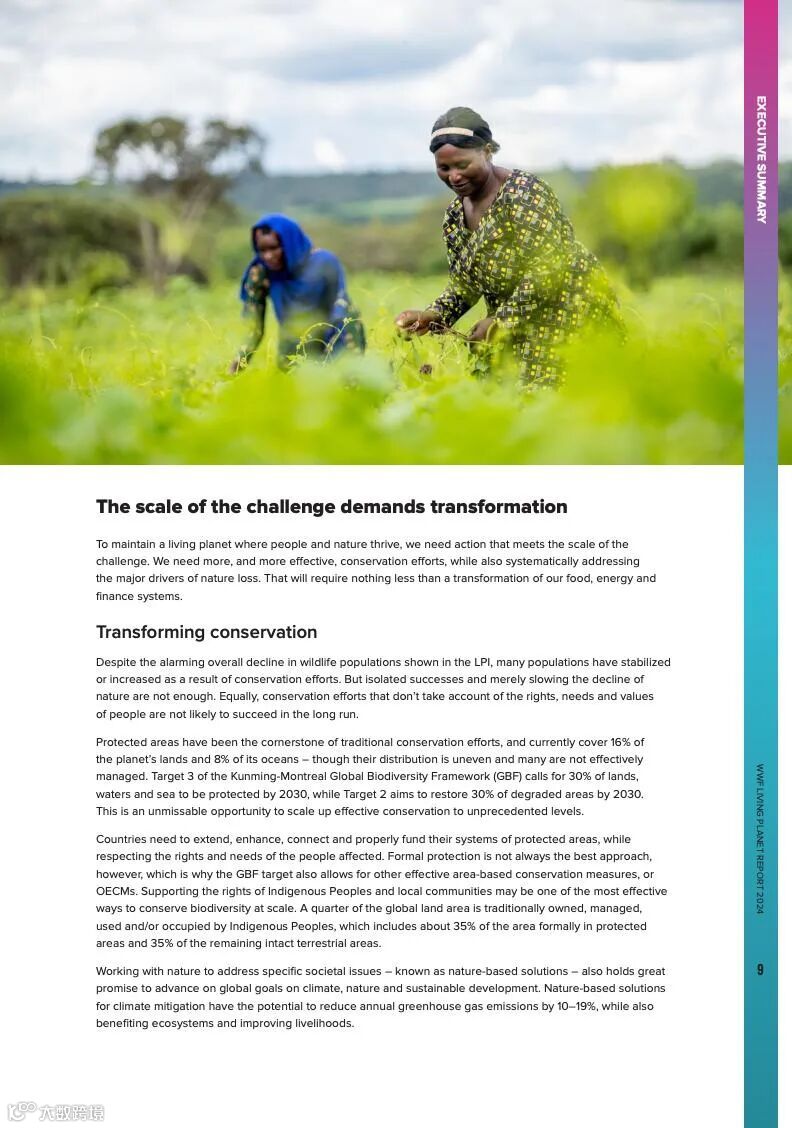 EXECUTIVE SUMMARY

The scale of the challenge demands transformation

To maintain a living planet where people and nature thrive, we need action that meets the scale of the challenge. We need more, and more effective, conservation efforts, while also systematically addressing the major drivers of nature loss. That will require nothing less than a transformation of our food, energy and finance systems.

Transforming conservation

Despite the alarming overall decline in wildlife populations shown in the LPI, many populations have stabilized or increased as a result of conservation efforts. But isolated successes and merely slowing the decline of nature are not enough. Equally, conservation efforts that don't take account of the rights, needs and values of people are not likely to succeed in the long run.

Protected areas have been the cornerstone of traditional conservation efforts, and currently cover 16% of the planet's lands and 8% of its oceans – though their distribution is uneven and many are not effectively managed. Target 3 of the Kunming-Montreal Global Biodiversity Framework (GBF) calls for 30% of lands, waters and sea to be protected by 2030, while Target 2 aims to restore 30% of degraded areas by 2030. This is an unmissable opportunity to scale up effective conservation to unprecedented levels.

Countries need to extend, enhance, connect and properly fund their systems of protected areas, while respecting the rights and needs of the people affected. Formal protection is not always the best approach, however, which is why the GBF target also allows for other effective area-based conservation measures, or OECMs. Supporting the rights of Indigenous Peoples and local communities may be one of the most effective ways to conserve biodiversity at scale. A quarter of the global land area is traditionally owned, managed, used and/or occupied by Indigenous Peoples, which includes about 35% of the area formally in protected areas and 35% of the remaining intact terrestrial areas.

Working with nature to address specific societal issues – known as nature-based solutions – also holds great promise to advance on global goals on climate, nature and sustainable development. Nature-based solutions for climate mitigation have the potential to reduce annual greenhouse gas emissions by 10–19%, while also benefiting ecosystems and improving livelihoods.

WWF LIVING PLANET REPORT 2024

9

大数跨境